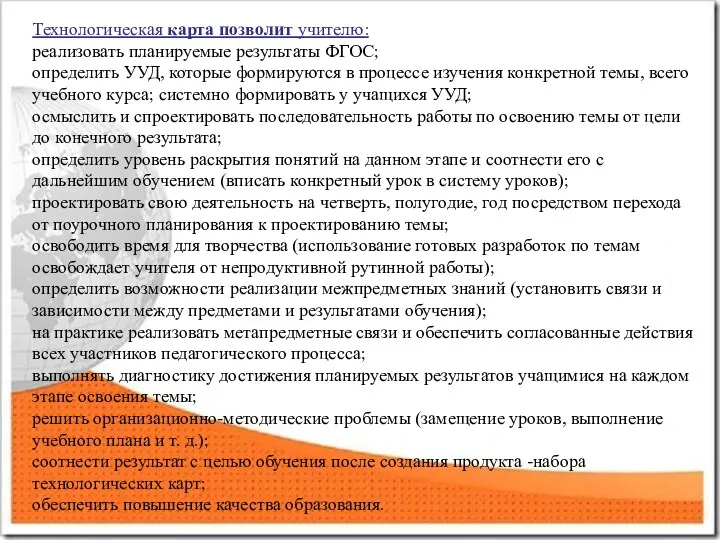 Технологическая карта позволит учителю:
реализовать планируемые результаты ФГОС;
определить УУД, которые формируются в процессе изучения конкретной темы, всего учебного курса; системно формировать у учащихся УУД;
осмыслить и спроектировать последовательность работы по освоению темы от цели до конечного результата;
определить уровень раскрытия понятий на данном этапе и соотнести его с дальнейшим обучением (вписать конкретный урок в систему уроков);
проектировать свою деятельность на четверть, полугодие, год посредством перехода от поурочного планирования к проектированию темы;
освободить время для творчества (использование готовых разработок по темам освобождает учителя от непродуктивной рутинной работы);
определить возможности реализации межпредметных знаний (установить связи и зависимости между предметами и результатами обучения);
на практике реализовать метапредметные связи и обеспечить согласованные действия всех участников педагогического процесса;
выполнять диагностику достижения планируемых результатов учащимися на каждом этапе освоения темы;
решить организационно-методические проблемы (замещение уроков, выполнение учебного плана и т. д.);
соотнести результат с целью обучения после создания продукта -набора технологических карт;
обеспечить повышение качества образования.